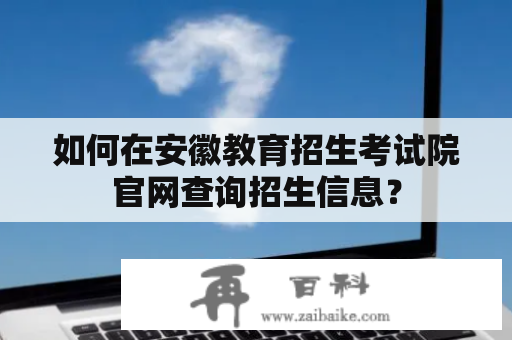 如何在安徽教育招生考试院官网查询招生信息？

再 百科
www.zaibaike.com